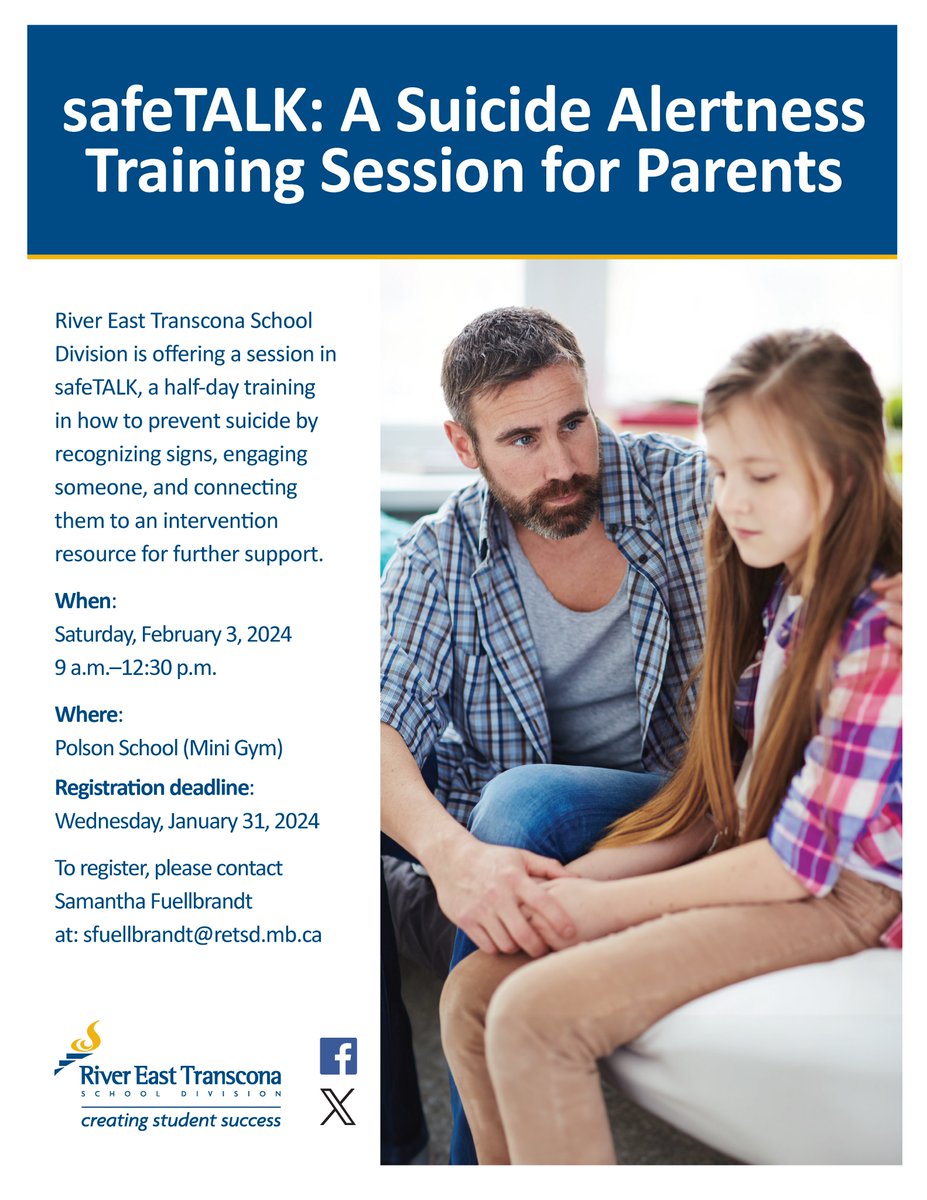 safeTALK: A Suicide Alertness Training Session for Parents

River East Transcona School Division is offering a session in safeTALK, a half-day training in how to prevent suicide by recognizing signs, engaging someone, and connecting them to an intervention resource for further support.

When:
Saturday, February 3, 2024
9 a.m.–12:30 p.m.

Where:
Polson School (Mini Gym)

Registration deadline:
Wednesday, January 31, 2024

To register, please contact Samantha Fuellbrandt at: sfuellbrandt@retsd.mb.ca

River East Transcona
SCHOOL DIVISION
creating student success